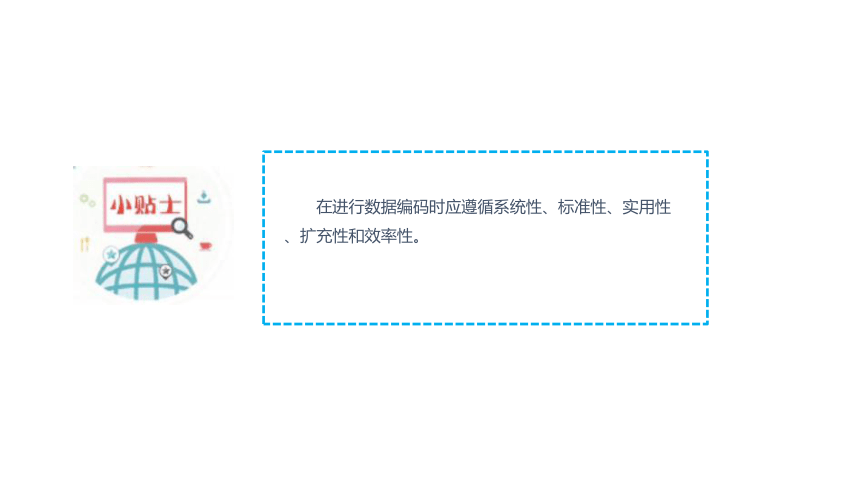 小贴士

在进行数据编码时应遵循系统性、标准性、实用性、扩充性和效率性。